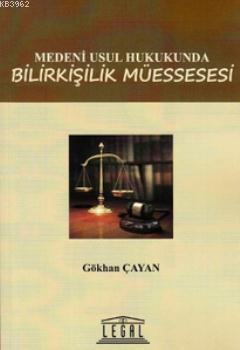 KB3962

MEDENİ USUL HUKUKUNDA
BİLİRKİŞİLİK MÜESSESESİ

Gökhan ÇAYAN

LEGAL